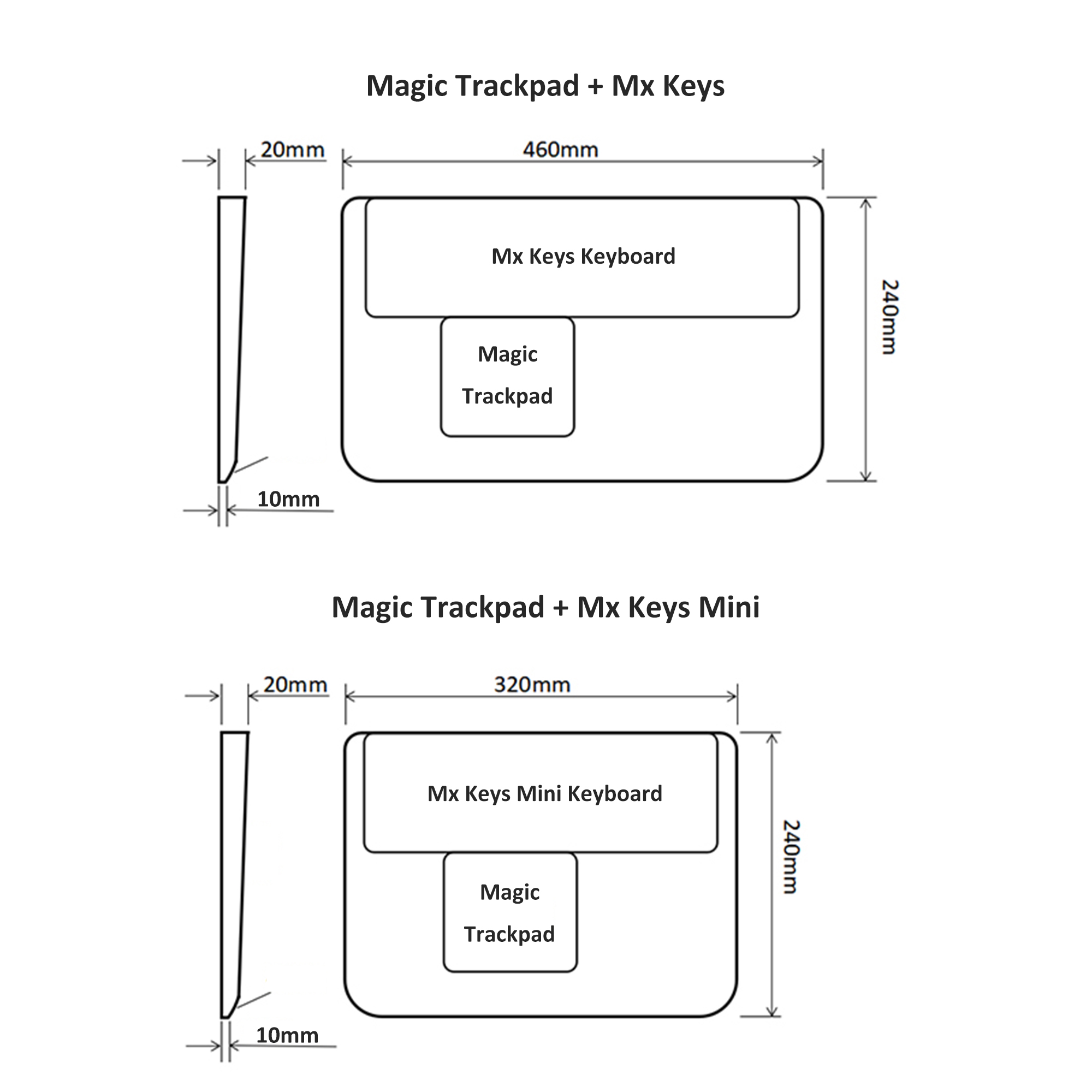 Magic Trackpad + Mx Keys

20mm

460mm

Mx Keys Keyboard

Magic Trackpad

240mm

10mm

Magic Trackpad + Mx Keys Mini

20mm

320mm

Mx Keys Mini Keyboard

Magic Trackpad

240mm

10mm